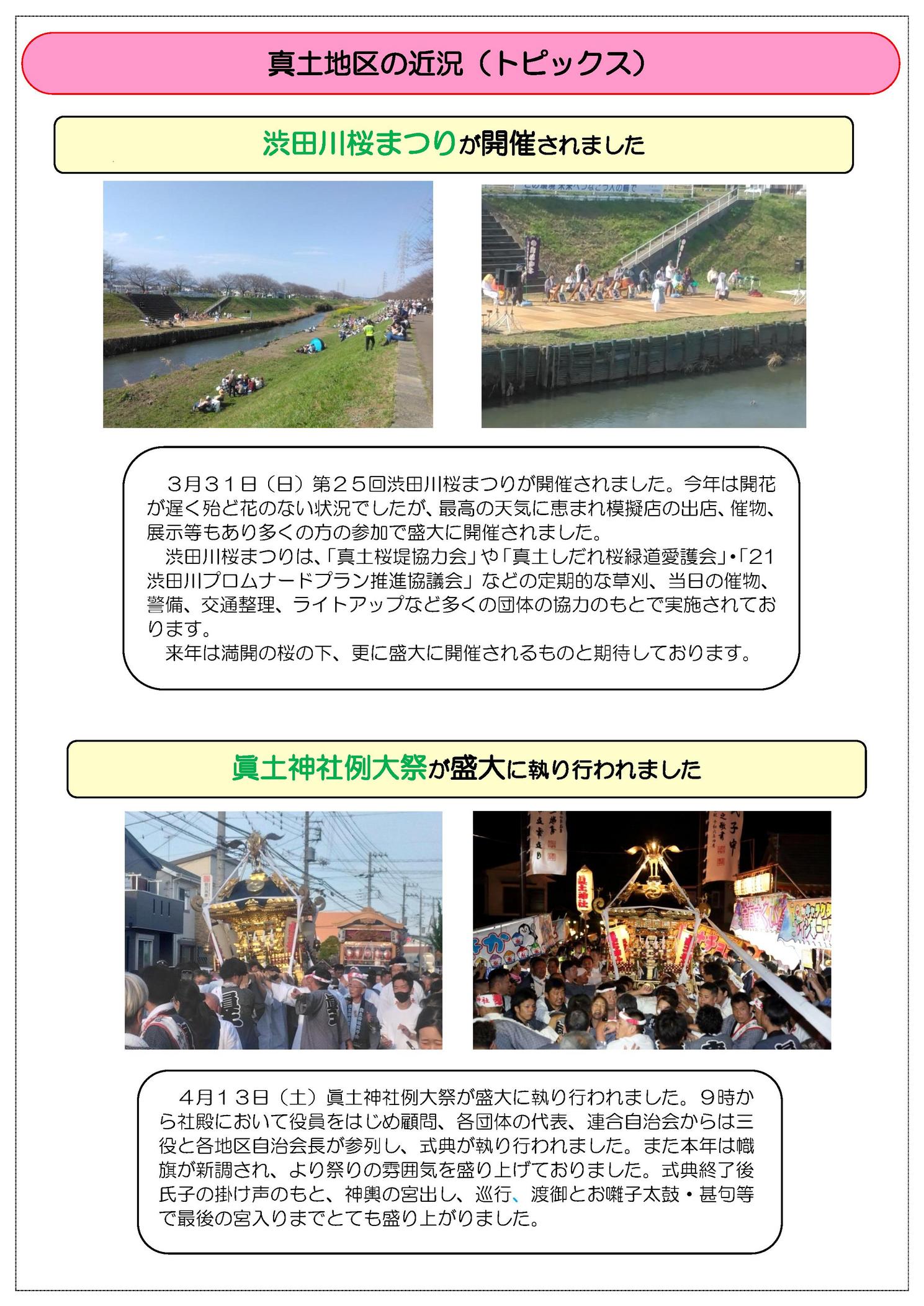 真土地区の近況（トピックス）

渋田川桜まつりが開催されました

３月３１日（日）第２５回渋田川桜まつりが開催されました。今年は開花が遅く殆ど花のない状況でしたが、最高の天気に恵まれ模擬店の出店、催物、展示等もあり多くの方の参加で盛大に開催されました。
渋田川桜まつりは、「真土桜堤協力会」や「真土しだれ桜緑道愛護会」・「21渋田川プロムナードプラン推進協議会」などの定期的な草刈、当日の催物、警備、交通整理、ライトアップなど多くの団体の協力のもとで実施されております。
来年は満開の桜の下、更に盛大に開催されるものと期待しております。

眞土神社例大祭が盛大に執り行われました

４月１３日（土）眞土神社例大祭が盛大に執り行われました。９時から社殿において役員をはじめ顧問、各団体の代表、連合自治会からは三役と各地区自治会長が参列し、式典が執り行われました。また本年は幟旗が新調され、より祭りの雰囲気を盛り上げておりました。式典終了後氏子の掛け声のもと、神輿の宮出し、巡行、渡御とお囃子太鼓・甚句等で最後の宮入りまでとても盛り上がりました。